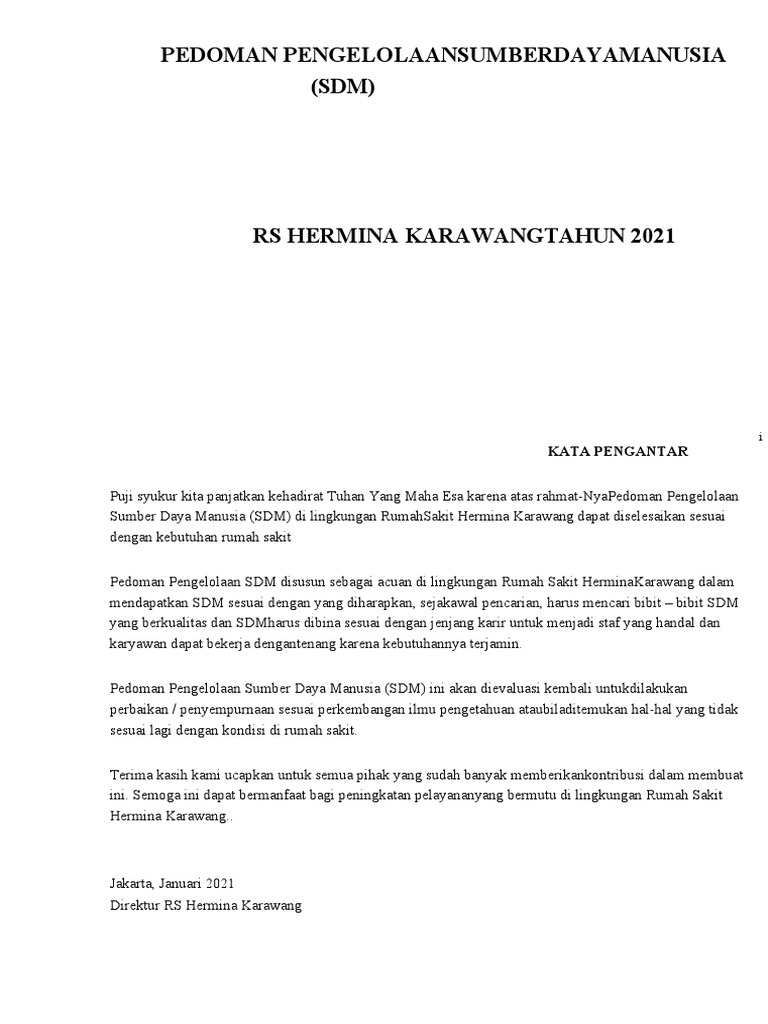 PEDOMAN PENGELOLAANSUMBERDAYAMANUSIA (SDM)

RS HERMINA KARAWANGTAHUN 2021

i

KATA PENGANTAR

Puji syukur kita panjatkan kehadirat Tuhan Yang Maha Esa karena atas rahmat-NyaPedoman Pengelolaan Sumber Daya Manusia (SDM) di lingkungan RumahSakit Hermina Karawang dapat diselesaikan sesuai dengan kebutuhan rumah sakit

Pedoman Pengelolaan SDM disusun sebagai acuan di lingkungan Rumah Sakit HerminaKarawang dalam mendapatkan SDM sesuai dengan yang diharapkan, sejakawal pencarian, harus mencari bibit – bibit SDM yang berkualitas dan SDMharus dibina sesuai dengan jenjang karir untuk menjadi staf yang handal dan karyawan dapat bekerja dengantenang karena kebutuhannya terjamin.

Pedoman Pengelolaan Sumber Daya Manusia (SDM) ini akan dievaluasi kembali untukdilakukan perbaikan / penyempurnaan sesuai perkembangan ilmu pengetahuan ataubiladitemukan hal-hal yang tidak sesuai lagi dengan kondisi di rumah sakit.

Terima kasih kami ucapkan untuk semua pihak yang sudah banyak memberikankontribusi dalam membuat ini. Semoga ini dapat bermanfaat bagi peningkatan pelayananyang bermutu di lingkungan Rumah Sakit Hermina Karawang..

Jakarta, Januari 2021
Direktur RS Hermina Karawang